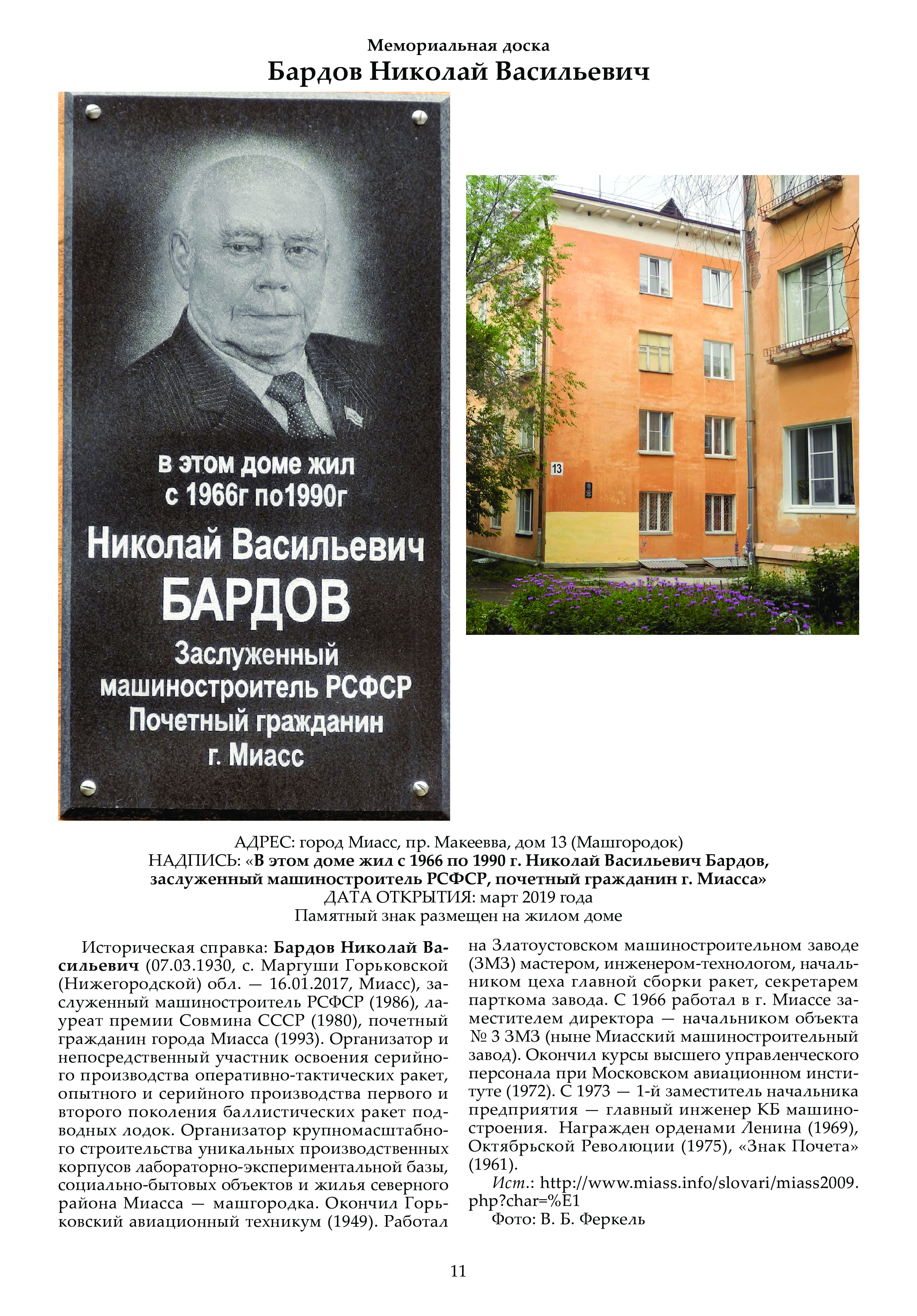 Мемориальная доска
Бардов Николай Васильевич

в этом доме жил
с 1966г по1990г
Николай Васильевич
БАРДОВ
Заслуженный
машиностроитель РСФСР
Почетный гражданин
г. Миасс

13

АДРЕС: город Миасс, пр. Макеевва, дом 13 (Машгородок)
НАДПИСЬ: «В этом доме жил с 1966 по 1990 г. Николай Васильевич Бардов, заслуженный машиностроитель РСФСР, почетный гражданин г. Миасса»
ДАТА ОТКРЫТИЯ: март 2019 года
Памятный знак размещен на жилом доме

Историческая справка: Бардов Николай Васильевич (07.03.1930, с. Маргуши Горьковской (Нижегородской) обл. — 16.01.2017, Миасс), заслуженный машиностроитель РСФСР (1986), лауреат премии Совмина СССР (1980), почетный гражданин города Миасса (1993). Организатор и непосредственный участник освоения серийного производства оперативно-тактических ракет, опытного и серийного производства первого и второго поколения баллистических ракет подводных лодок. Организатор крупномасштабного строительства уникальных производственных корпусов лабораторно-экспериментальной базы, социально-бытовых объектов и жилья северного района Миасса — машгородка. Окончил Горьковский авиационный техникум (1949). Работал на Златоустовском машиностроительном заводе (ЗМЗ) мастером, инженером-технологом, начальником цеха главной сборки ракет, секретарем парткома завода. С 1966 работал в г. Миассе заместителем директора — начальником объекта № 3 ЗМЗ (ныне Миасский машиностроительный завод). Окончил курсы высшего управленческого персонала при Московском авиационном институте (1972). С 1973 — 1-й заместитель начальника предприятия — главный инженер КБ машиностроения. Награжден орденами Ленина (1969), Октябрьской Революции (1975), «Знак Почета» (1961).

Ист.: http://www.miass.info/slovari/miass2009.php?char=%E1
Фото: В. Б. Феркель

11